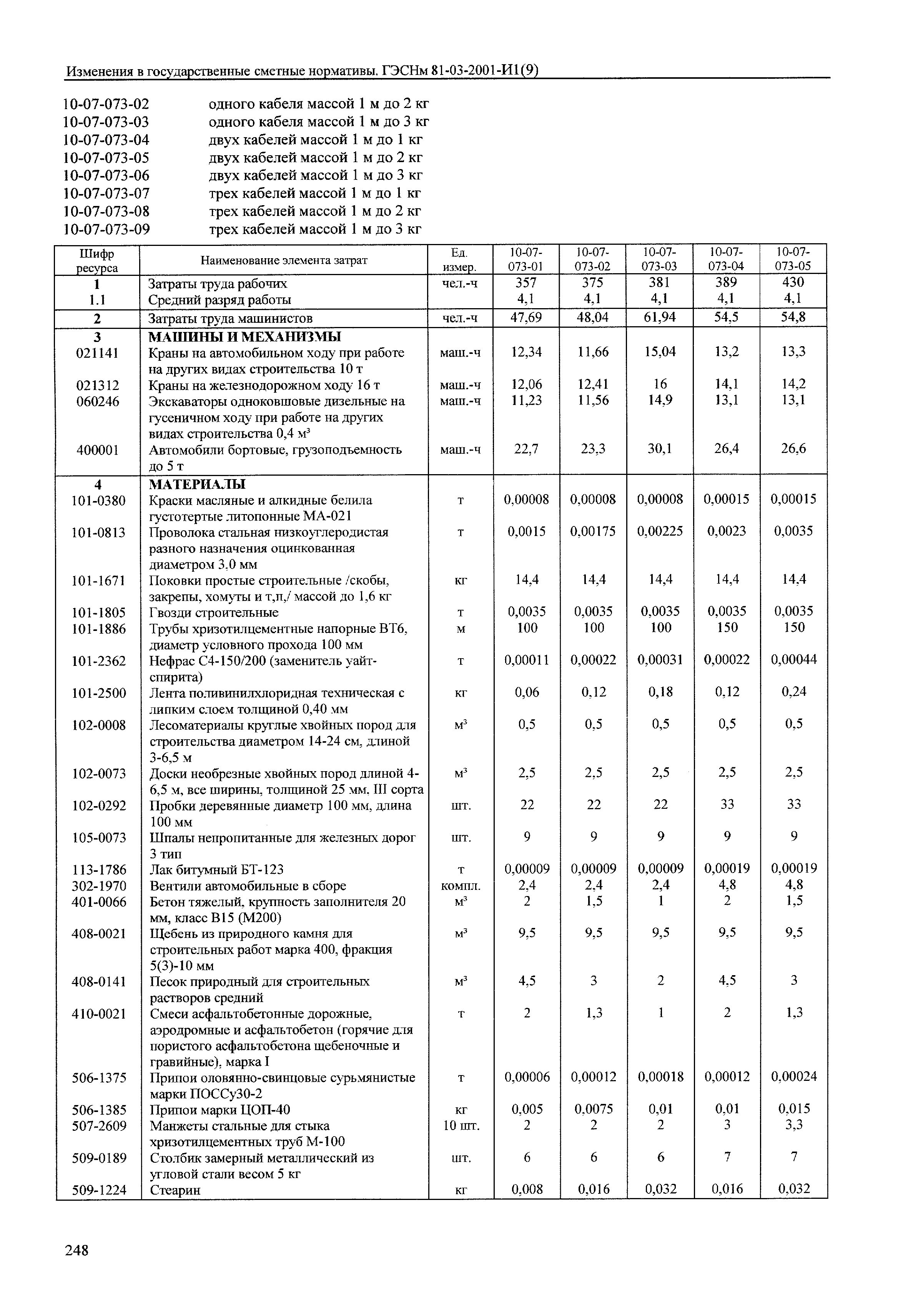 Изменения в государственные сметные нормативы. ГЭСНм 81-03-2001-И1(9)

10-07-073-02 одного кабеля массой 1 м до 2 кг
10-07-073-03 одного кабеля массой 1 м до 3 кг
10-07-073-04 двух кабелей массой 1 м до 1 кг
10-07-073-05 двух кабелей массой 1 м до 2 кг
10-07-073-06 двух кабелей массой 1 м до 3 кг
10-07-073-07 трех кабелей массой 1 м до 1 кг
10-07-073-08 трех кабелей массой 1 м до 2 кг
10-07-073-09 трех кабелей массой 1 м до 3 кг

| Шифр ресурса | Наименование элемента затрат | Ед. измер. | 10-07-073-01 | 10-07-073-02 | 10-07-073-03 | 10-07-073-04 | 10-07-073-05 |
|---|---|---|---|---|---|---|---|
| 1 | Затраты труда рабочих | чел.-ч | 357 | 375 | 381 | 389 | 430 |
| 1.1 | Средний разряд работы | | 4,1 | 4,1 | 4,1 | 4,1 | 4,1 |
| 2 | Затраты труда машинистов | чел.-ч | 47,69 | 48,04 | 61,94 | 54,5 | 54,8 |
| 3 | МАШИНЫ И МЕХАНИЗМЫ | | | | | | |
| 021141 | Краны на автомобильном ходу при работе на других видах строительства 10 т | маш.-ч | 12,34 | 11,66 | 15,04 | 13,2 | 13,3 |
| 021312 | Краны на железнодорожном ходу 16 т | маш.-ч | 12,06 | 12,41 | 16 | 14,1 | 14,2 |
| 060246 | Экскаваторы одноковшовые дизельные на гусеничном ходу при работе на других видах строительства 0,4 м$^3$ | маш.-ч | 11,23 | 11,56 | 14,9 | 13,1 | 13,1 |
| 400001 | Автомобили бортовые, грузоподъемность до 5 т | маш.-ч | 22,7 | 23,3 | 30,1 | 26,4 | 26,6 |
| 4 | МАТЕРИАЛЫ | | | | | | |
| 101-0380 | Краски масляные и алкидные белила густотертые литопонные МА-021 | т | 0,00008 | 0,00008 | 0,00008 | 0,00015 | 0,00015 |
| 101-0813 | Проволока стальная низкоуглеродистая разного назначения оцинкованная диаметром 3,0 мм | т | 0,0015 | 0,00175 | 0,00225 | 0,0023 | 0,0035 |
| 101-1671 | Поковки простые строительные /скобы, закрепы, хомуты и т,п,/ массой до 1,6 кг | кг | 14,4 | 14,4 | 14,4 | 14,4 | 14,4 |
| 101-1805 | Гвозди строительные | т | 0,0035 | 0,0035 | 0,0035 | 0,0035 | 0,0035 |
| 101-1886 | Трубы хризотилцементные напорные ВТ6, диаметр условного прохода 100 мм | м | 100 | 100 | 100 | 150 | 150 |
| 101-2362 | Нефрас С4-150/200 (заменитель уайт-спирита) | т | 0,00011 | 0,00022 | 0,00031 | 0,00022 | 0,00044 |
| 101-2500 | Лента поливинилхлоридная техническая с липким слоем толщиной 0,40 мм | кг | 0,06 | 0,12 | 0,18 | 0,12 | 0,24 |
| 102-0008 | Лесоматериалы круглые хвойных пород для строительства диаметром 14-24 см, длиной 3-6,5 м | м$^3$ | 0,5 | 0,5 | 0,5 | 0,5 | 0,5 |
| 102-0073 | Доски необрезные хвойных пород длиной 4-6,5 м, все ширины, толщиной 25 мм, III сорта | м$^3$ | 2,5 | 2,5 | 2,5 | 2,5 | 2,5 |
| 102-0292 | Пробки деревянные диаметр 100 мм, длина 100 мм | шт. | 22 | 22 | 22 | 33 | 33 |
| 105-0073 | Шпалы непропитанные для железных дорог 3 тип | шт. | 9 | 9 | 9 | 9 | 9 |
| 113-1786 | Лак битумный БТ-123 | т | 0,00009 | 0,00009 | 0,00009 | 0,00019 | 0,00019 |
| 302-1970 | Вентили автомобильные в сборе | компл. | 2,4 | 2,4 | 2,4 | 4,8 | 4,8 |
| 401-0066 | Бетон тяжелый, крупность заполнителя 20 мм, класс В15 (М200) | м$^3$ | 2 | 1,5 | 1 | 2 | 1,5 |
| 408-0021 | Щебень из природного камня для строительных работ марка 400, фракция 5(3)-10 мм | м$^3$ | 9,5 | 9,5 | 9,5 | 9,5 | 9,5 |
| 408-0141 | Песок природный для строительных растворов средний | м$^3$ | 4,5 | 3 | 2 | 4,5 | 3 |
| 410-0021 | Смеси асфальтобетонные дорожные, аэродромные и асфальтобетон (горячие для пористого асфальтобетона щебеночные и гравийные), марка I | т | 2 | 1,3 | 1 | 2 | 1,3 |
| 506-1375 | Припои оловянно-свинцовые сурьмянистые марки ПОССу30-2 | т | 0,00006 | 0,00012 | 0,00018 | 0,00012 | 0,00024 |
| 506-1385 | Припои марки ЦОП-40 | кг | 0,005 | 0,0075 | 0,01 | 0,01 | 0,015 |
| 507-2609 | Манжеты стальные для стыка хризотилцементных труб М-100 | 10 шт. | 2 | 2 | 2 | 3 | 3,3 |
| 509-0189 | Столбик замерный металлический из угловой стали весом 5 кг | шт. | 6 | 6 | 6 | 7 | 7 |
| 509-1224 | Стеарин | кг | 0,008 | 0,016 | 0,032 | 0,016 | 0,032 |

248